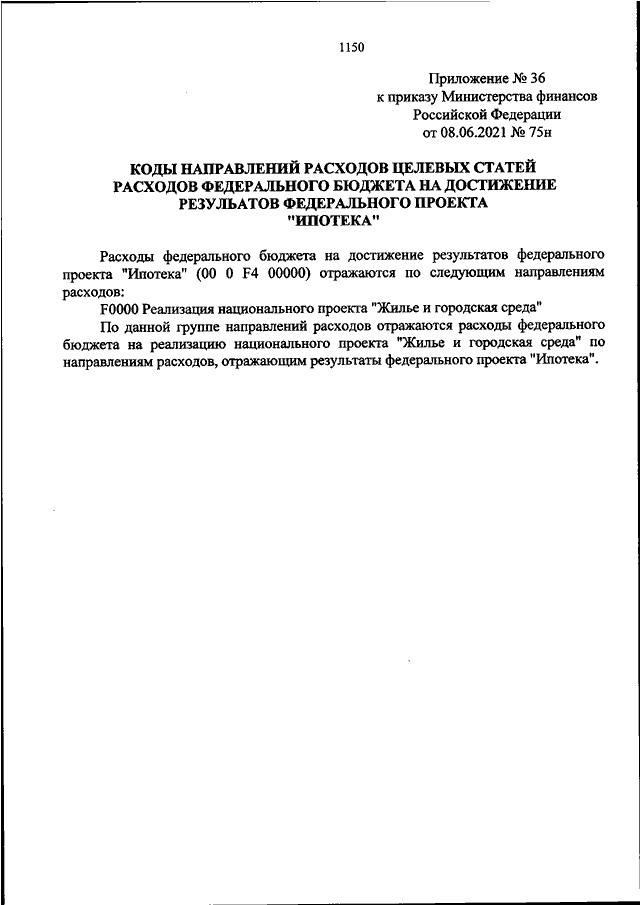 1150

Приложение № 36
к приказу Министерства финансов
Российской Федерации
от 08.06.2021 № 75н

КОДЫ НАПРАВЛЕНИЙ РАСХОДОВ ЦЕЛЕВЫХ СТАТЕЙ
РАСХОДОВ ФЕДЕРАЛЬНОГО БЮДЖЕТА НА ДОСТИЖЕНИЕ
РЕЗУЛЬТАТОВ ФЕДЕРАЛЬНОГО ПРОЕКТА
"ИПОТЕКА"

Расходы федерального бюджета на достижение результатов федерального проекта "Ипотека" (00 0 F4 00000) отражаются по следующим направлениям расходов:

F0000 Реализация национального проекта "Жилье и городская среда"

По данной группе направлений расходов отражаются расходы федерального бюджета на реализацию национального проекта "Жилье и городская среда" по направлениям расходов, отражающим результаты федерального проекта "Ипотека".